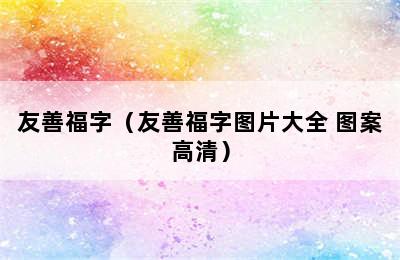 友善福字（友善福字图片大全 图案高清）